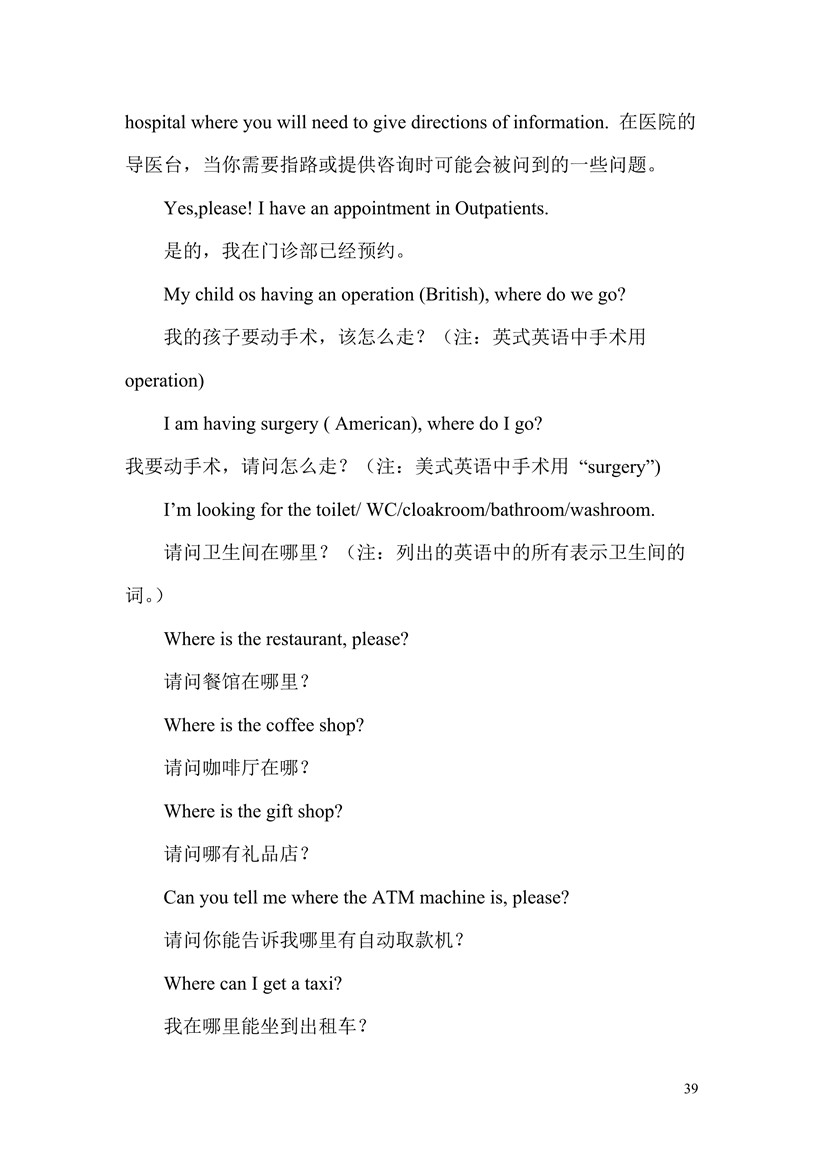 hospital where you will need to give directions of information. 在医院的导医台，当你需要指路或提供咨询时可能会被问到的一些问题。

Yes,please! I have an appointment in Outpatients.

是的，我在门诊部已经预约。

My child os having an operation (British), where do we go?

我的孩子要动手术，该怎么走？（注：英式英语中手术用 operation)

I am having surgery ( American), where do I go?

我要动手术，请问怎么走？（注：美式英语中手术用 “surgery”)

I’m looking for the toilet/ WC/cloakroom/bathroom/washroom.

请问卫生间在哪里？（注：列出的英语中的所有表示卫生间的词。）

Where is the restaurant, please?

请问餐馆在哪里？

Where is the coffee shop?

请问咖啡厅在哪？

Where is the gift shop?

请问哪有礼品店？

Can you tell me where the ATM machine is, please?

请问你能告诉我哪里有自动取款机？

Where can I get a taxi?

我在哪里能坐到出租车？

39